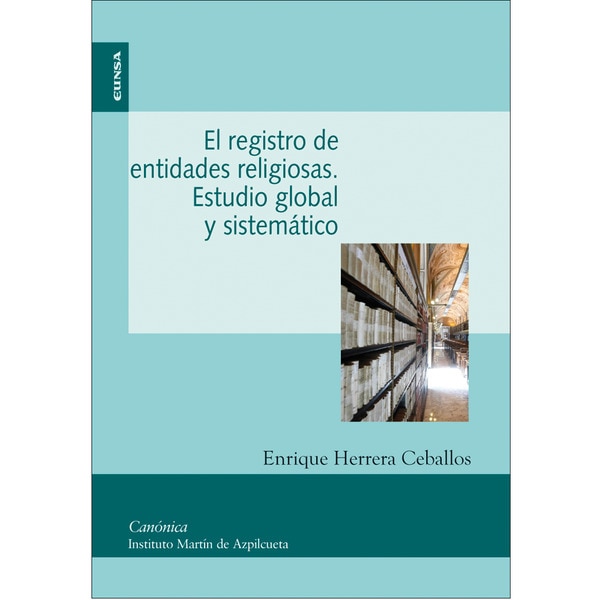 EUNSA

El registro de entidades religiosas. Estudio global y sistemático

Enrique Herrera Ceballos

Canónica
Instituto Martín de Azpilcueta